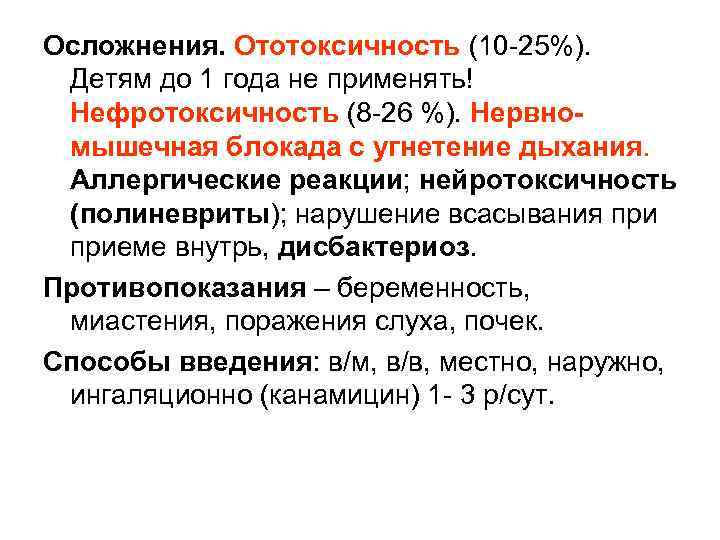 Осложнения. Ототоксичность (10-25%). Детям до 1 года не применять! Нефротоксичность (8-26 %). Нервно-мышечная блокада с угнетение дыхания. Аллергические реакции; нейротоксичность (полиневриты); нарушение всасывания при приеме внутрь, дисбактериоз.

Противопоказания – беременность, миастения, поражения слуха, почек.

Способы введения: в/м, в/в, местно, наружно, ингаляционно (канамицин) 1- 3 р/сут.